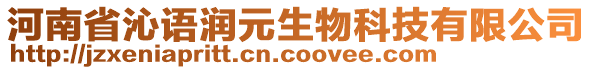 河南省沁语润元生物科技有限公司
http://jzxeniapritt.cn.coovee.com